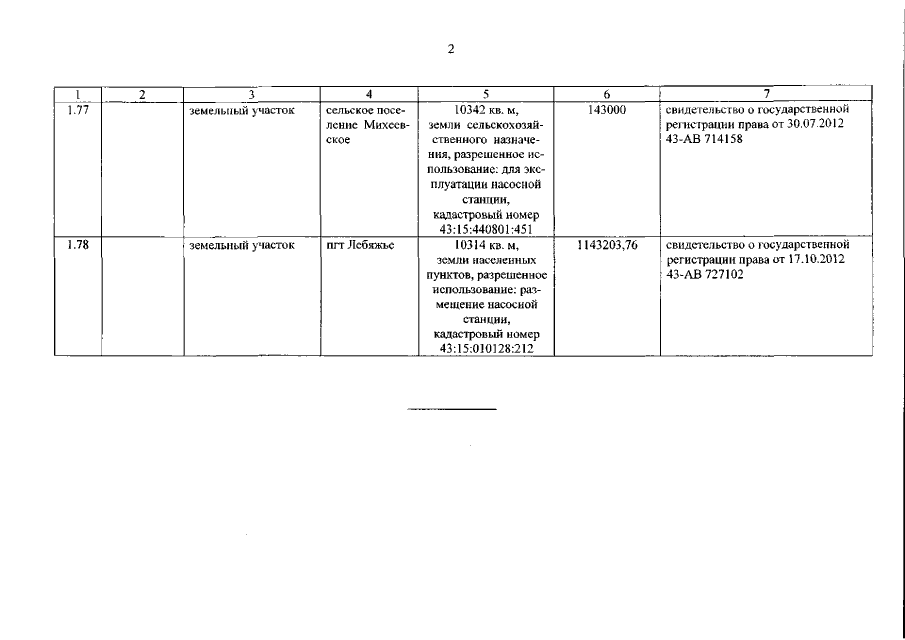 2

| 1 | 2 | 3 | 4 | 5 | 6 | 7 |
|---|---|---|---|---|---|---|
| 1.77 | | земельный участок | сельское поселение Михеевское | 10342 кв. м, земли сельскохозяйственного назначения, разрешенное использование: для эксплуатации насосной станции, кадастровый номер 43:15:440801:451 | 143000 | свидетельство о государственной регистрации права от 30.07.2012 43-АВ 714158 |
| 1.78 | | земельный участок | пгт Лебяжье | 10314 кв. м, земли населенных пунктов, разрешенное использование: размещение насосной станции, кадастровый номер 43:15:010128:212 | 1143203,76 | свидетельство о государственной регистрации права от 17.10.2012 43-АВ 727102 |